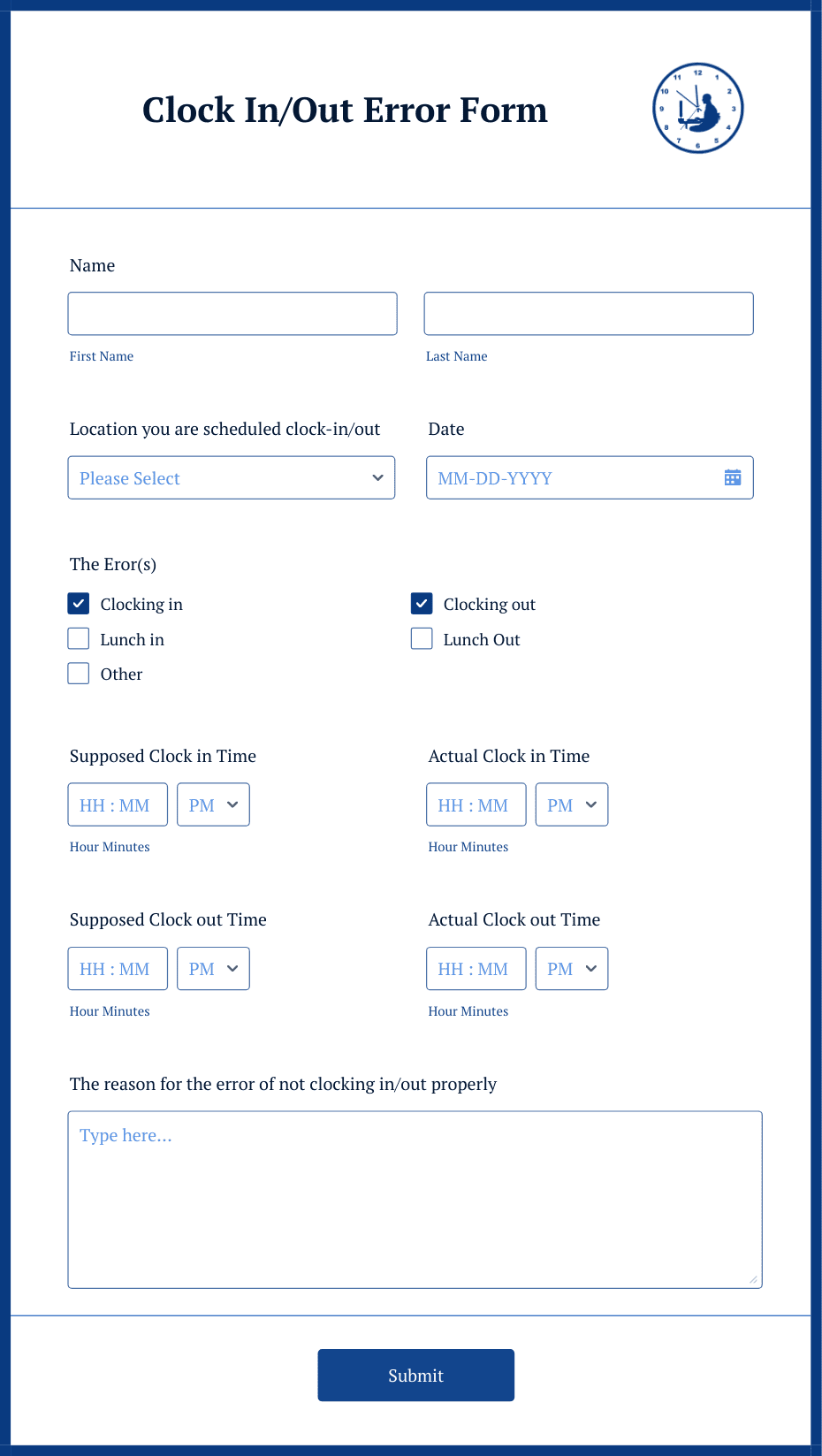 Clock In/Out Error Form

11 12 1 2 3 4 5 6 7 8 9 10

Name

First Name

Last Name

Location you are scheduled clock-in/out

Please Select

Date

MM-DD-YYYY

The Eror(s)

Clocking in

Clocking out

Lunch in

Lunch Out

Other

Supposed Clock in Time

HH : MM

PM

Hour Minutes

Actual Clock in Time

HH : MM

PM

Hour Minutes

Supposed Clock out Time

HH : MM

PM

Hour Minutes

Actual Clock out Time

HH : MM

PM

Hour Minutes

The reason for the error of not clocking in/out properly

Type here...

Submit